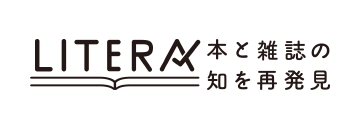 LITERA 本と雑誌の知を再発見